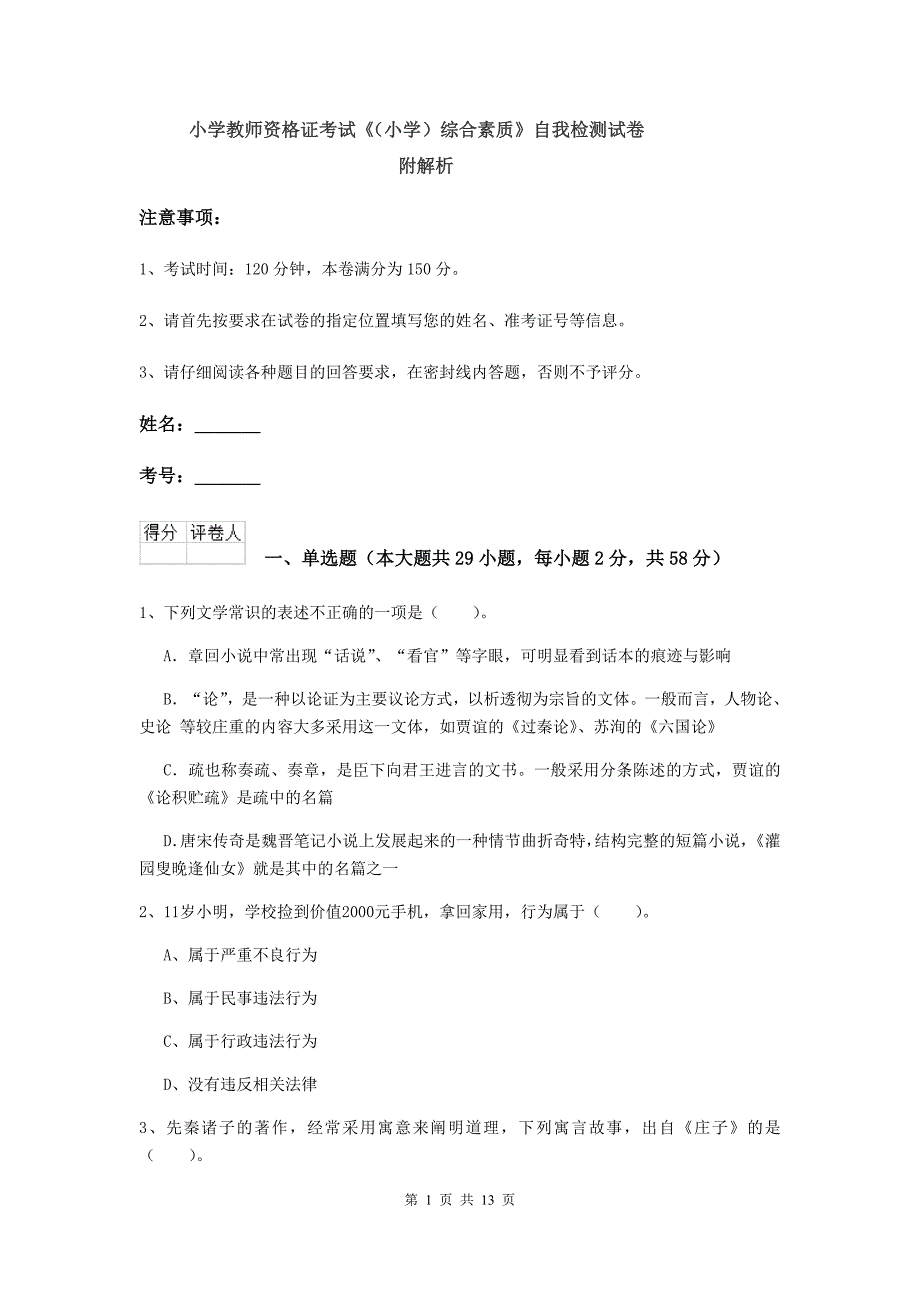 小学教师资格证考试《(小学)综合素质》自我检测试卷
附解析

注意事项:

1、考试时间:120 分钟,本卷满分为 150 分。

2、请首先按要求在试卷的指定位置填写您的姓名、准考证号等信息。

3、请仔细阅读各种题目的回答要求,在密封线内答题,否则不予评分。

姓名:________

考号:________

| 得分 | 评卷人 |
|---|---|
| | |

一、单选题(本大题共 29 小题,每小题 2 分,共 58 分)

1、下列文学常识的表述不正确的一项是( )。

A. 章回小说中常出现“话说”、“看官”等字眼,可明显看到话本的痕迹与影响

B. “论”,是一种以论证为主要议论方式,以析透彻为宗旨的文体。一般而言,人物论、史论 等较庄重的内容大多采用这一文体,如贾谊的《过秦论》、苏洵的《六国论》

C. 疏也称奏疏、奏章,是臣下向君王进言的文书。一般采用分条陈述的方式,贾谊的《论积贮疏》是疏中的名篇

D.唐宋传奇是魏晋笔记小说上发展起来的一种情节曲折奇特,结构完整的短篇小说,《灌园叟晚逢仙女》就是其中的名篇之一

2、11岁小明,学校捡到价值2000元手机,拿回家用,行为属于( )。

A、属于严重不良行为

B、属于民事违法行为

C、属于行政违法行为

D、没有违反相关法律

3、先秦诸子的著作,经常采用寓意来阐明道理,下列寓言故事,出自《庄子》的是( )。

第 1 页 共 13 页